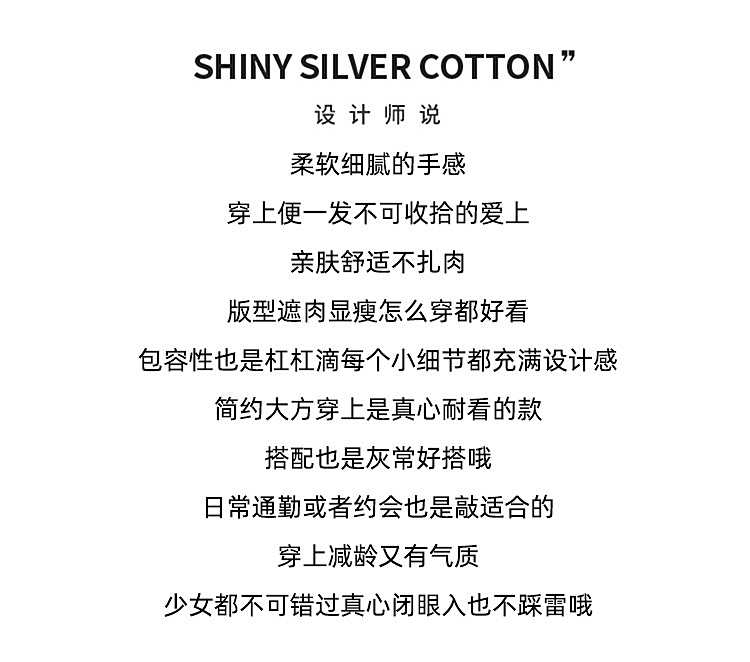 SHINY SILVER COTTON ”

设 计 师 说

柔软细腻的手感

穿上便一发不可收拾的爱上

亲肤舒适不扎肉

版型遮肉显瘦怎么穿都好看

包容性也是杠杠滴每个小细节都充满设计感

简约大方穿上是真心耐看的款

搭配也是灰常好搭哦

日常通勤或者约会也是敲适合的

穿上减龄又有气质

少女都不可错过真心闭眼入也不踩雷哦